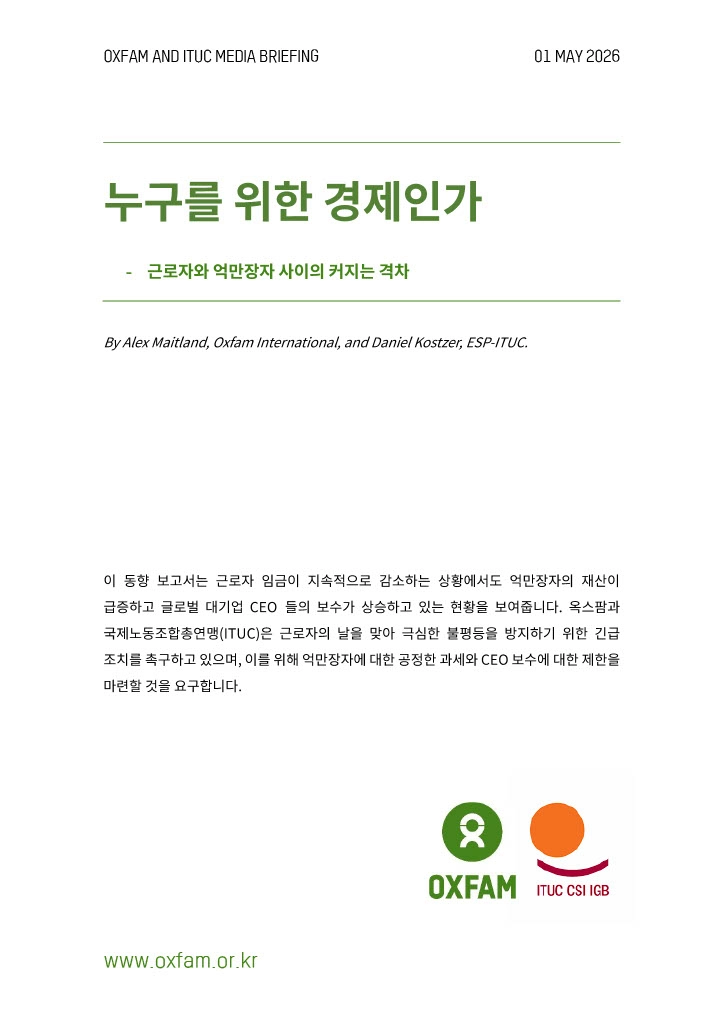 OXFAM AND ITUC MEDIA BRIEFING

01 MAY 2026

누구를 위한 경제인가

- 근로자와 억만장자 사이의 커지는 격차

By Alex Maitland, Oxfam International, and Daniel Kostzer, ESP-ITUC.

이 동향 보고서는 근로자 임금이 지속적으로 감소하는 상황에서도 억만장자의 재산이 급증하고 글로벌 대기업 CEO 들의 보수가 상승하고 있는 현황을 보여줍니다. 옥스팜과 국제노동조합총연맹(ITUC)은 근로자의 날을 맞아 극심한 불평등을 방지하기 위한 긴급 조치를 촉구하고 있으며, 이를 위해 억만장자에 대한 공정한 과세와 CEO 보수에 대한 제한을 마련할 것을 요구합니다.

OXFAM

ITUC CSI IGB

www.oxfam.or.kr